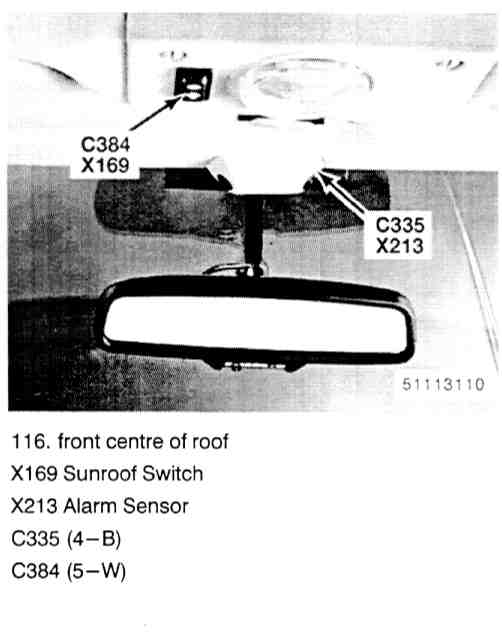 C384
X169

C335
X213

51113110

116. front centre of roof

X169 Sunroof Switch

X213 Alarm Sensor

C335 (4–B)

C384 (5–W)